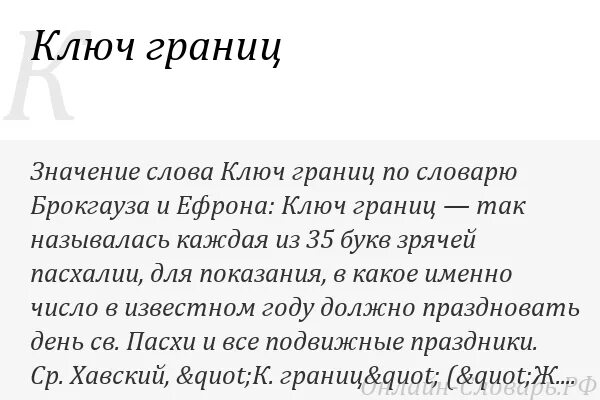 К

Ключ границ

Значение слова Ключ границ по словарю Брокгауза и Ефрона: Ключ границ — так называлась каждая из 35 букв зрячей пасхалии, для показания, в какое именно число в известном году должно праздновать день св. Пасхи и все подвижные праздники. Ср. Хавский, &quot;К. границ&quot; (&quot;Ж...

Онлайн-Словарь.РФ